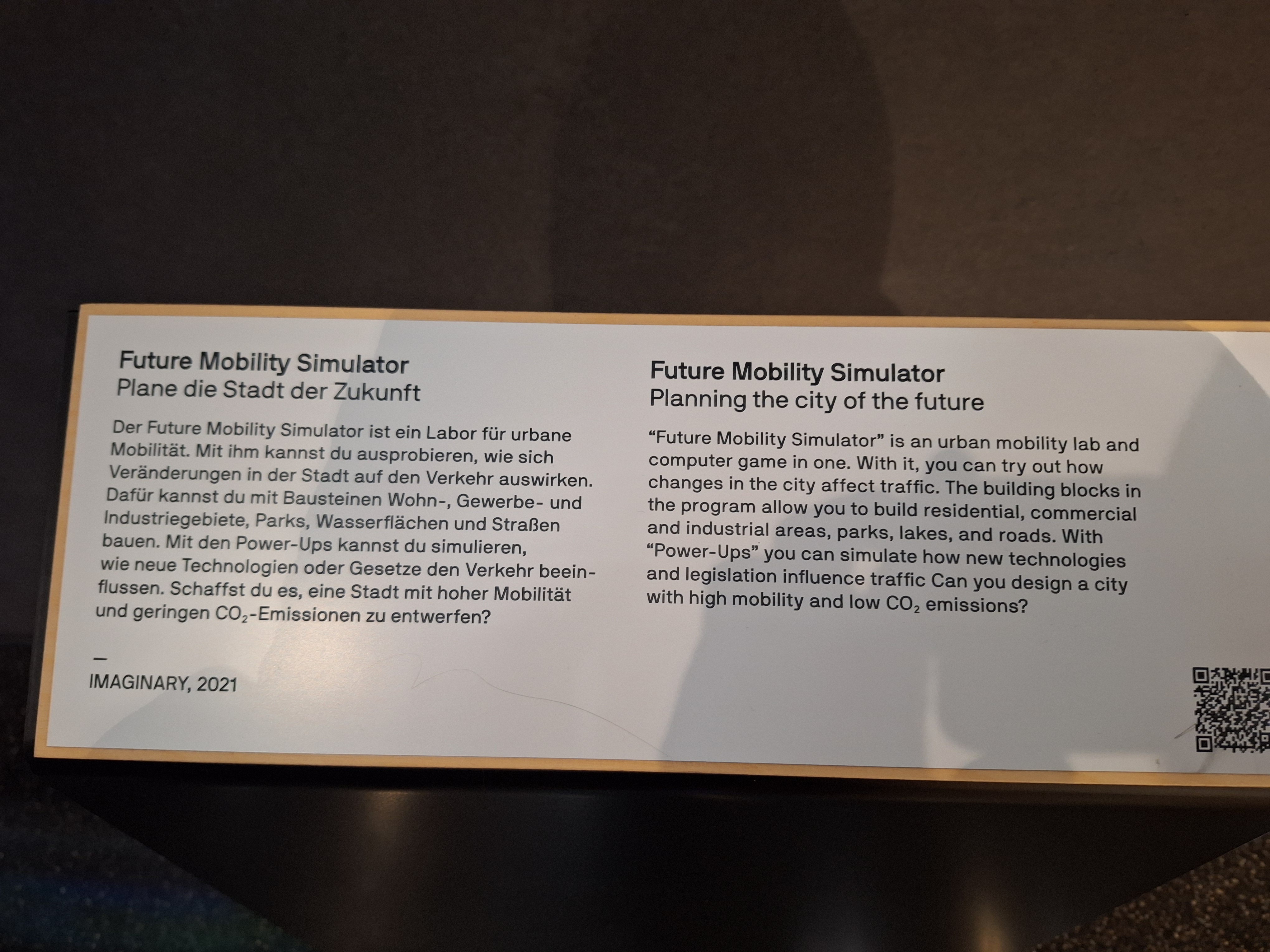 Future Mobility Simulator
Plane die Stadt der Zukunft

Der Future Mobility Simulator ist ein Labor für urbane Mobilität. Mit ihm kannst du ausprobieren, wie sich Veränderungen in der Stadt auf den Verkehr auswirken. Dafür kannst du mit Bausteinen Wohn-, Gewerbe- und Industriegebiete, Parks, Wasserflächen und Straßen bauen. Mit den Power-Ups kannst du simulieren, wie neue Technologien oder Gesetze den Verkehr beeinflussen. Schaffst du es, eine Stadt mit hoher Mobilität und geringen $CO_2$-Emissionen zu entwerfen?

—
IMAGINARY, 2021

Future Mobility Simulator
Planning the city of the future

"Future Mobility Simulator" is an urban mobility lab and computer game in one. With it, you can try out how changes in the city affect traffic. The building blocks in the program allow you to build residential, commercial and industrial areas, parks, lakes, and roads. With "Power-Ups" you can simulate how new technologies and legislation influence traffic Can you design a city with high mobility and low $CO_2$ emissions?